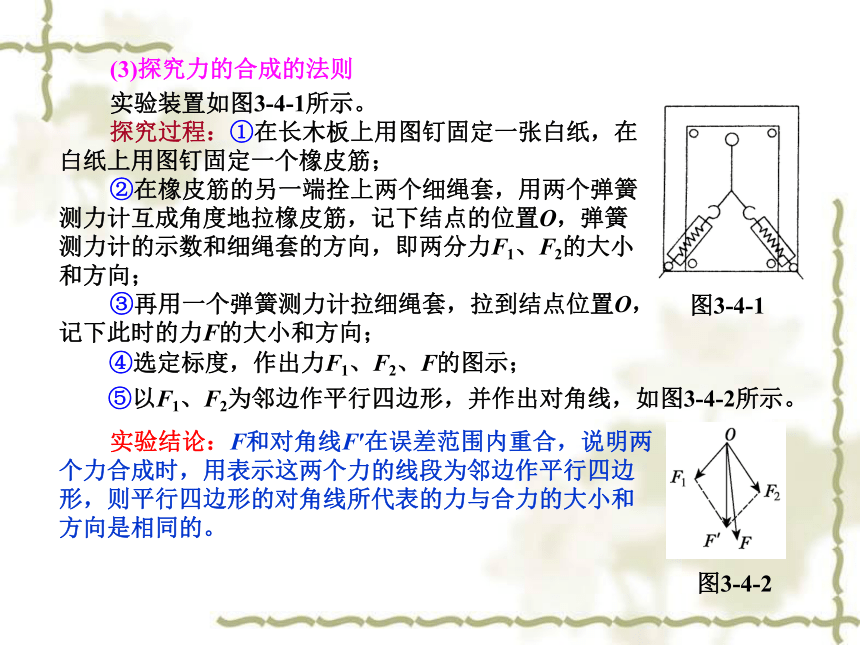 (3)探究力的合成的法则

实验装置如图3-4-1所示。

探究过程：①在长木板上用图钉固定一张白纸，在白纸上用图钉固定一个橡皮筋；

②在橡皮筋的另一端拴上两个细绳套，用两个弹簧测力计互成角度地拉橡皮筋，记下结点的位置$O$，弹簧测力计的示数和细绳套的方向，即两分力$F_1$、$F_2$的大小和方向；

③再用一个弹簧测力计拉细绳套，拉到结点位置$O$，记下此时的力$F$的大小和方向；

④选定标度，作出力$F_1$、$F_2$、$F$的图示；

⑤以$F_1$、$F_2$为邻边作平行四边形，并作出对角线，如图3-4-2所示。

图3-4-1

实验结论：$F$和对角线$F'$在误差范围内重合，说明两个力合成时，用表示这两个力的线段为邻边作平行四边形，则平行四边形的对角线所代表的力与合力的大小和方向是相同的。

$O$
$F_1$
$F_2$
$F'$
$F$

图3-4-2